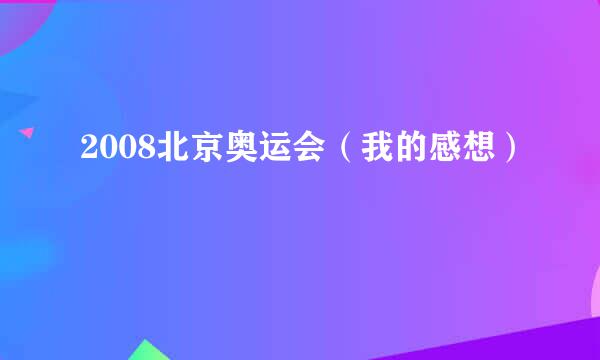 2008北京奥运会（我的感想）